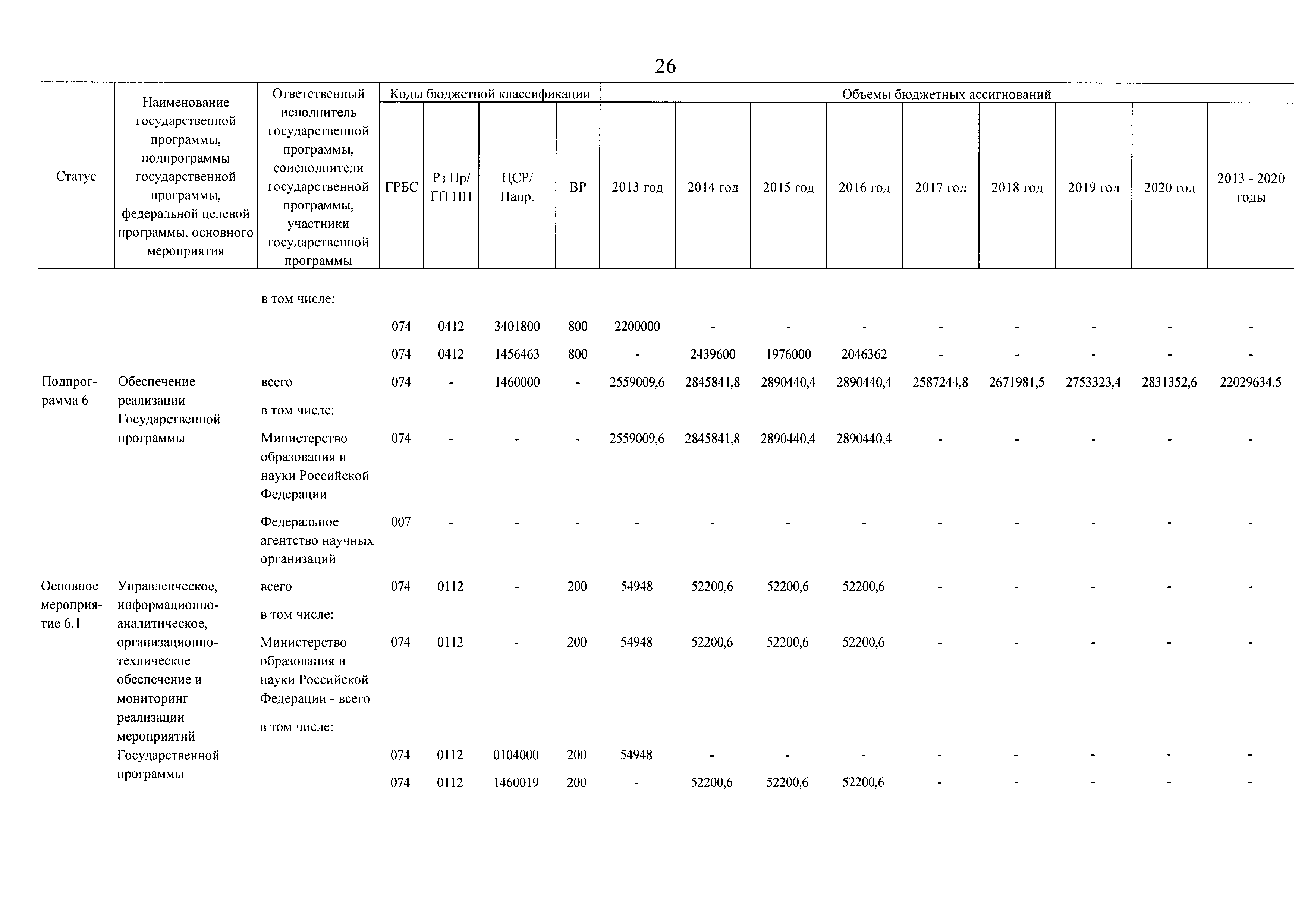 26

| Статус | Наименование государственной программы, подпрограммы государственной программы, федеральной целевой программы, основного мероприятия | Ответственный исполнитель государственной программы, соисполнители государственной программы, участники государственной программы | Коды бюджетной классификации: ГРБС | Рз Пр/ ГП ПП | ЦСР/ Напр. | ВР | Объемы бюджетных ассигнований: 2013 год | 2014 год | 2015 год | 2016 год | 2017 год | 2018 год | 2019 год | 2020 год | 2013 - 2020 годы |
|---|---|---|---|---|---|---|---|---|---|---|---|---|---|---|---|
| | | в том числе: | | | | | | | | | | | | | |
| | | | 074 | 0412 | 3401800 | 800 | 2200000 | - | - | - | - | - | - | - | - |
| | | | 074 | 0412 | 1456463 | 800 | - | 2439600 | 1976000 | 2046362 | - | - | - | - | - |
| Подпрограмма 6 | Обеспечение реализации Государственной программы | всего | 074 | - | 1460000 | - | 2559009,6 | 2845841,8 | 2890440,4 | 2890440,4 | 2587244,8 | 2671981,5 | 2753323,4 | 2831352,6 | 22029634,5 |
| | | в том числе: | | | | | | | | | | | | | |
| | | Министерство образования и науки Российской Федерации | 074 | - | - | - | 2559009,6 | 2845841,8 | 2890440,4 | 2890440,4 | - | - | - | - | - |
| | | Федеральное агентство научных организаций | 007 | - | - | - | - | - | - | - | - | - | - | - | - |
| Основное мероприятие 6.1 | Управленческое, информационно-аналитическое, организационно-техническое обеспечение и мониторинг реализации мероприятий Государственной программы | всего | 074 | 0112 | - | 200 | 54948 | 52200,6 | 52200,6 | 52200,6 | - | - | - | - | - |
| | | в том числе: | | | | | | | | | | | | | |
| | | Министерство образования и науки Российской Федерации - всего | 074 | 0112 | - | 200 | 54948 | 52200,6 | 52200,6 | 52200,6 | - | - | - | - | - |
| | | в том числе: | | | | | | | | | | | | | |
| | | | 074 | 0112 | 0104000 | 200 | 54948 | - | - | - | - | - | - | - | - |
| | | | 074 | 0112 | 1460019 | 200 | - | 52200,6 | 52200,6 | 52200,6 | - | - | - | - | - |